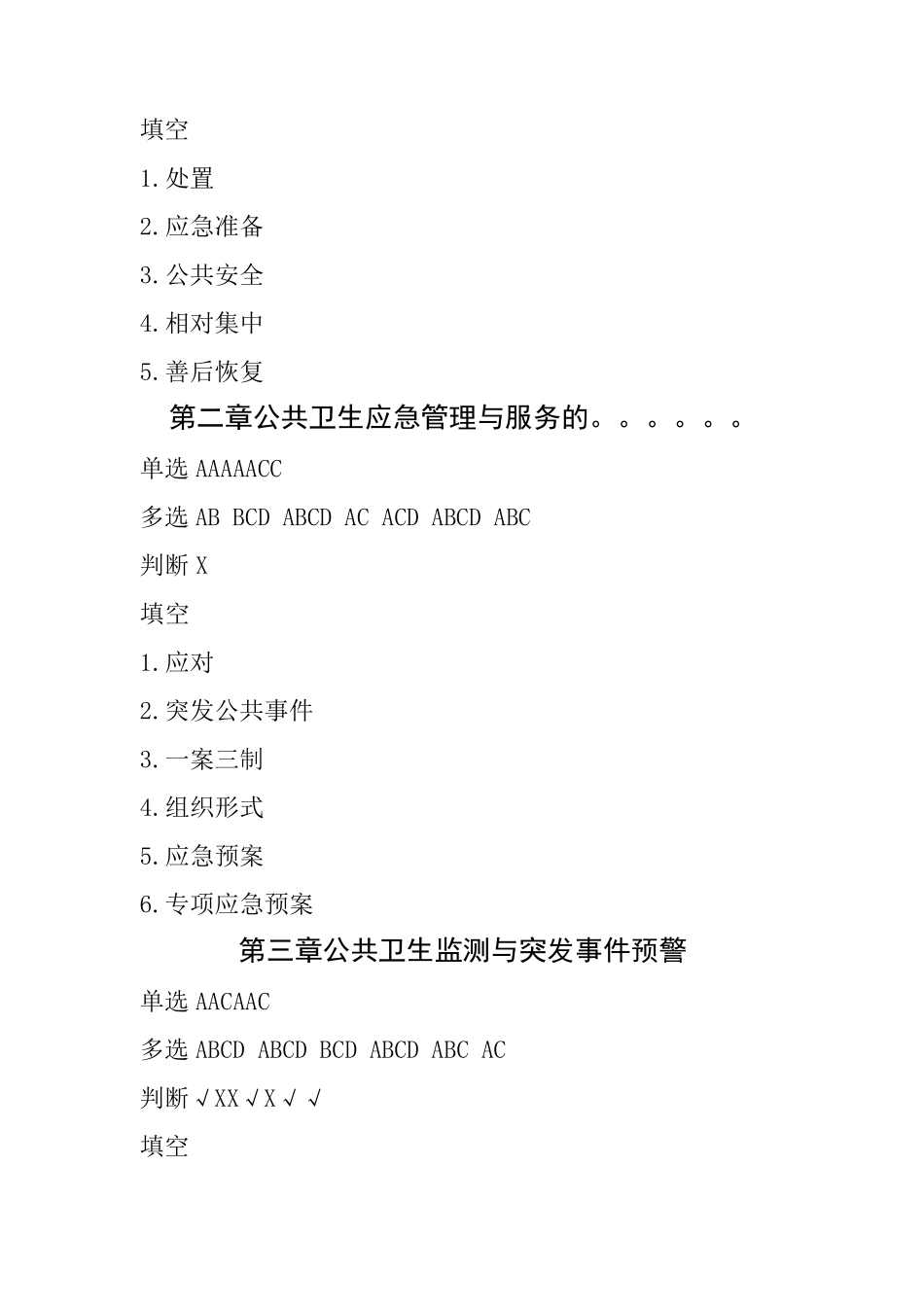 填空

1.处置

2.应急准备

3.公共安全

4.相对集中

5.善后恢复

第二章公共卫生应急管理与服务的。。。。。。

单选 AAAAACC

多选 AB BCD ABCD AC ACD ABCD ABC

判断 X

填空

1.应对

2.突发公共事件

3.一案三制

4.组织形式

5.应急预案

6.专项应急预案

第三章公共卫生监测与突发事件预警

单选 AACAAC

多选 ABCD ABCD BCD ABCD ABC AC

判断 √XX√X√ √

填空